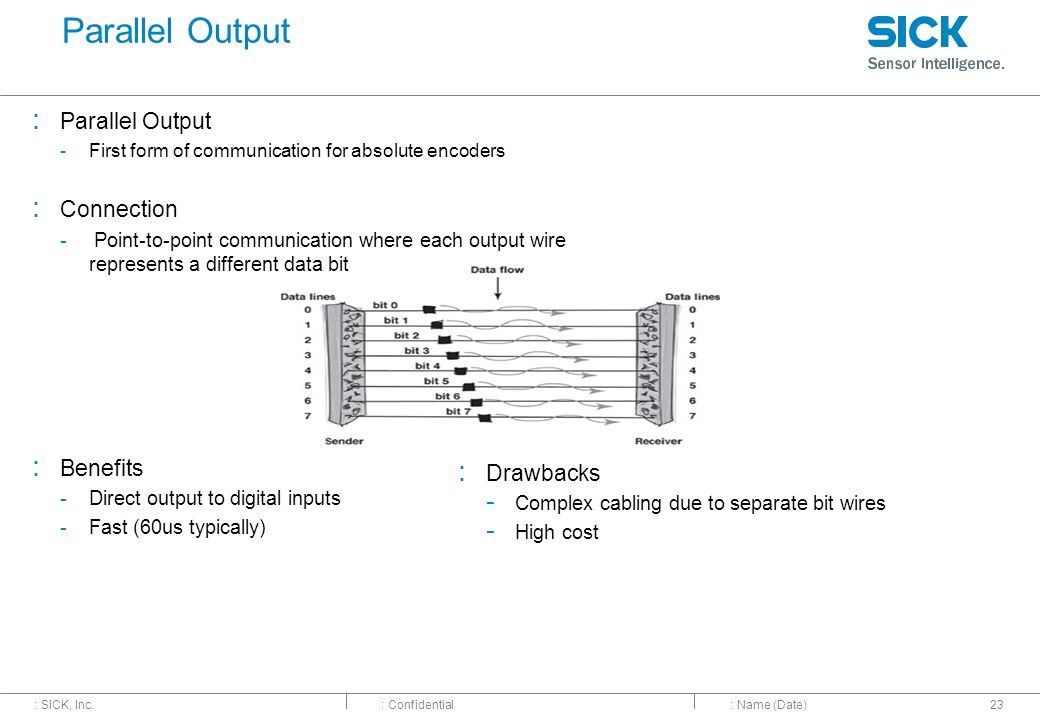 Parallel Output

SICK
Sensor Intelligence.

: Parallel Output
- First form of communication for absolute encoders

: Connection
- Point-to-point communication where each output wire represents a different data bit

Data flow
Data lines
0
1
2
3
4
5
6
7
bit 0
bit 1
bit 2
bit 3
bit 4
bit 5
bit 6
bit 7
Data lines
0
1
2
3
4
5
6
7
Sender
Receiver

: Benefits
- Direct output to digital inputs
- Fast (60us typically)

: Drawbacks
- Complex cabling due to separate bit wires
- High cost

: SICK, Inc.
: Confidential
: Name (Date)
23